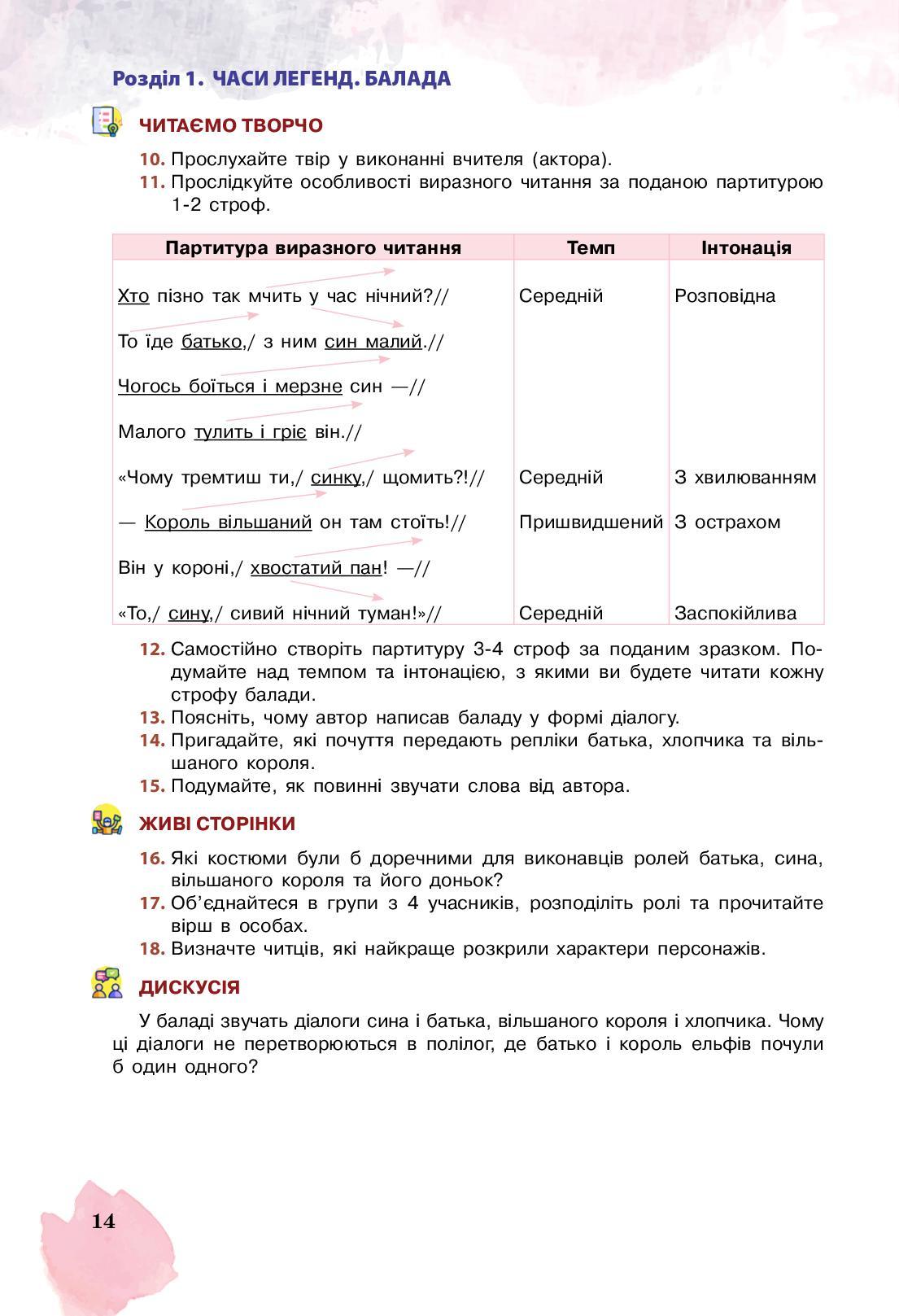 Розділ 1. ЧАСИ ЛЕГЕНД. БАЛАДА

ЧИТАЄМО ТВОРЧО

10. Прослухайте твір у виконанні вчителя (актора).
11. Прослідкуйте особливості виразного читання за поданою партитурою 1-2 строф.

| Партитура виразного читання | Темп | Інтонація |
|---|---|---|
| Хто пізно так мчить у час нічний?// | Середній | Розповідна |
| То їде батько,/ з ним син малий.// | | |
| Чогось боїться і мерзне син —// | | |
| Малого тулить і гріє він.// | | |
| «Чому тремтиш ти,/ синку,/ щомить?!// | Середній | З хвилюванням |
| — Король вільшаний он там стоїть!// | Пришвидшений | З острахом |
| Він у короні,/ хвостатий пан! —// | | |
| «То,/ сину,/ сивий нічний туман!»// | Середній | Заспокійлива |

12. Самостійно створіть партитуру 3-4 строф за поданим зразком. Подумайте над темпом та інтонацією, з якими ви будете читати кожну строфу балади.
13. Поясніть, чому автор написав баладу у формі діалогу.
14. Пригадайте, які почуття передають репліки батька, хлопчика та вільшаного короля.
15. Подумайте, як повинні звучати слова від автора.

ЖИВІ СТОРІНКИ

16. Які костюми були б доречними для виконавців ролей батька, сина, вільшаного короля та його доньок?
17. Об'єднайтеся в групи з 4 учасників, розподіліть ролі та прочитайте вірш в особах.
18. Визначте читців, які найкраще розкрили характери персонажів.

ДИСКУСІЯ

У баладі звучать діалоги сина і батька, вільшаного короля і хлопчика. Чому ці діалоги не перетворюються в полілог, де батько і король ельфів почули б один одного?

14